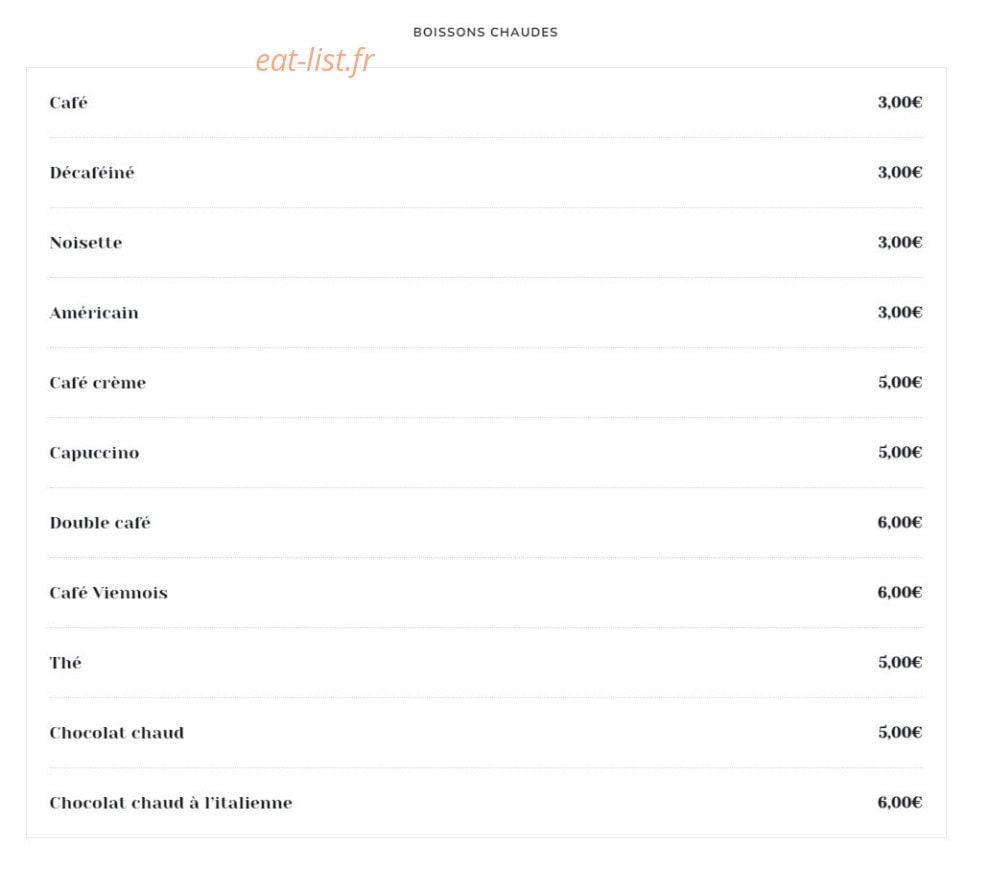 BOISSONS CHAUDES

eat-list.fr

| | |
|---|---|
| Café | 3,00€ |
| Décaféiné | 3,00€ |
| Noisette | 3,00€ |
| Américain | 3,00€ |
| Café crème | 5,00€ |
| Capuccino | 5,00€ |
| Double café | 6,00€ |
| Café Viennois | 6,00€ |
| Thé | 5,00€ |
| Chocolat chaud | 5,00€ |
| Chocolat chaud à l'italienne | 6,00€ |